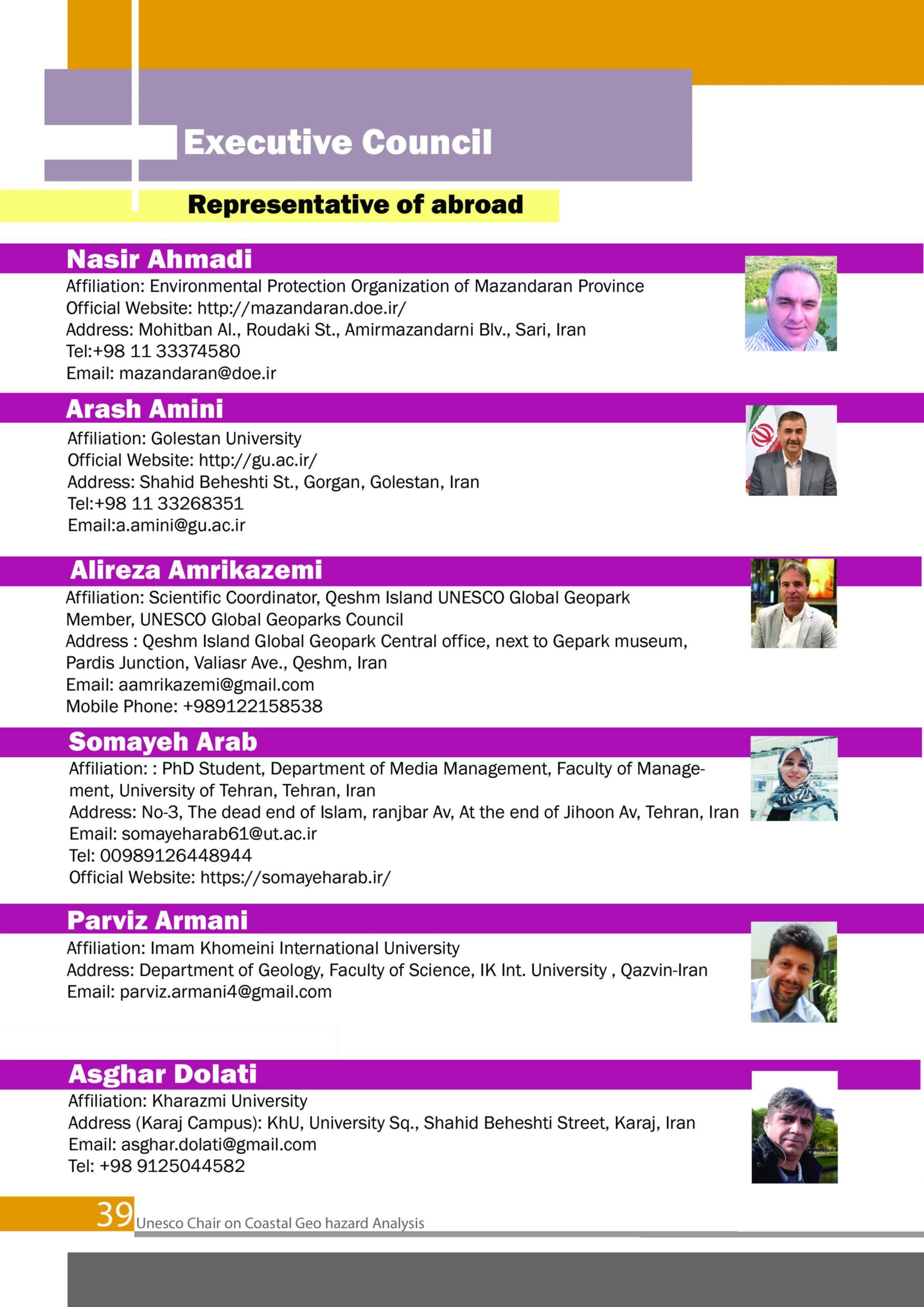 Executive Council

Representative of abroad

Nasir Ahmadi

Affiliation: Environmental Protection Organization of Mazandaran Province
Official Website: http://mazandaran.doe.ir/
Address: Mohitban Al., Roudaki St., Amirmazandarni Blv., Sari, Iran
Tel:+98 11 33374580
Email: mazandaran@doe.ir

Arash Amini

Affiliation: Golestan University
Official Website: http://gu.ac.ir/
Address: Shahid Beheshti St., Gorgan, Golestan, Iran
Tel:+98 11 33268351
Email:a.amini@gu.ac.ir

Alireza Amrikazemi

Affiliation: Scientific Coordinator, Qeshm Island UNESCO Global Geopark
Member, UNESCO Global Geoparks Council
Address : Qeshm Island Global Geopark Central office, next to Gepark museum, Pardis Junction, Valiasr Ave., Qeshm, Iran
Email: aamrikazemi@gmail.com
Mobile Phone: +989122158538

Somayeh Arab

Affiliation: : PhD Student, Department of Media Management, Faculty of Management, University of Tehran, Tehran, Iran
Address: No-3, The dead end of Islam, ranjbar Av, At the end of Jihoon Av, Tehran, Iran
Email: somayeharab61@ut.ac.ir
Tel: 00989126448944
Official Website: https://somayeharab.ir/

Parviz Armani

Affiliation: Imam Khomeini International University
Address: Department of Geology, Faculty of Science, IK Int. University , Qazvin-Iran
Email: parviz.armani4@gmail.com

Asghar Dolati

Affiliation: Kharazmi University
Address (Karaj Campus): KhU, University Sq., Shahid Beheshti Street, Karaj, Iran
Email: asghar.dolati@gmail.com
Tel: +98 9125044582

39 Unesco Chair on Coastal Geo hazard Analysis